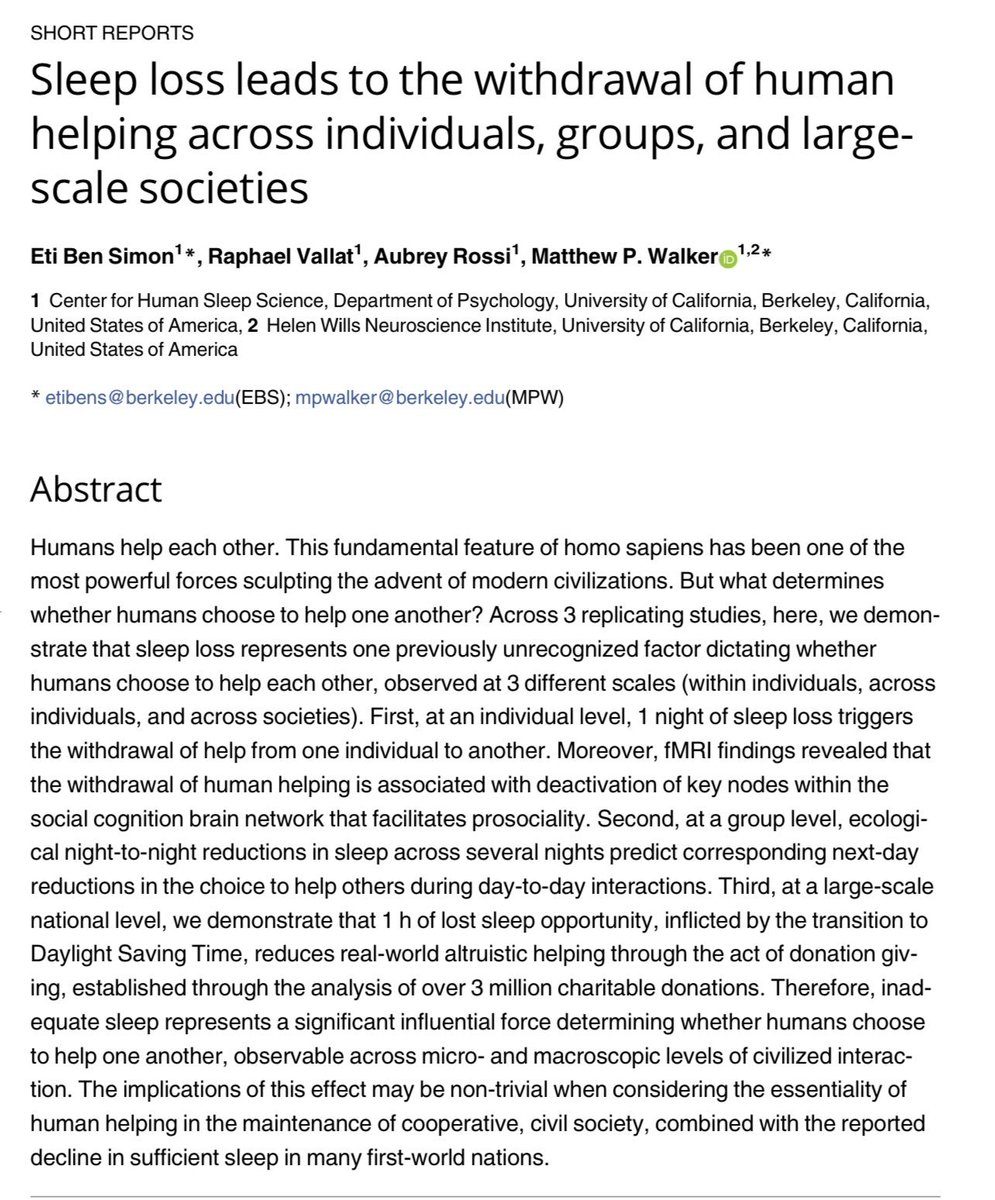 SHORT REPORTS

Sleep loss leads to the withdrawal of human helping across individuals, groups, and large-scale societies

Eti Ben Simon$^{1}$*, Raphael Vallat$^{1}$, Aubrey Rossi$^{1}$, Matthew P. Walker$^{1,2}$*

1 Center for Human Sleep Science, Department of Psychology, University of California, Berkeley, California, United States of America, 2 Helen Wills Neuroscience Institute, University of California, Berkeley, California, United States of America

* etibens@berkeley.edu(EBS); mpwalker@berkeley.edu(MPW)

Abstract

Humans help each other. This fundamental feature of homo sapiens has been one of the most powerful forces sculpting the advent of modern civilizations. But what determines whether humans choose to help one another? Across 3 replicating studies, here, we demonstrate that sleep loss represents one previously unrecognized factor dictating whether humans choose to help each other, observed at 3 different scales (within individuals, across individuals, and across societies). First, at an individual level, 1 night of sleep loss triggers the withdrawal of help from one individual to another. Moreover, fMRI findings revealed that the withdrawal of human helping is associated with deactivation of key nodes within the social cognition brain network that facilitates prosociality. Second, at a group level, ecological night-to-night reductions in sleep across several nights predict corresponding next-day reductions in the choice to help others during day-to-day interactions. Third, at a large-scale national level, we demonstrate that 1 h of lost sleep opportunity, inflicted by the transition to Daylight Saving Time, reduces real-world altruistic helping through the act of donation giving, established through the analysis of over 3 million charitable donations. Therefore, inadequate sleep represents a significant influential force determining whether humans choose to help one another, observable across micro- and macroscopic levels of civilized interaction. The implications of this effect may be non-trivial when considering the essentiality of human helping in the maintenance of cooperative, civil society, combined with the reported decline in sufficient sleep in many first-world nations.